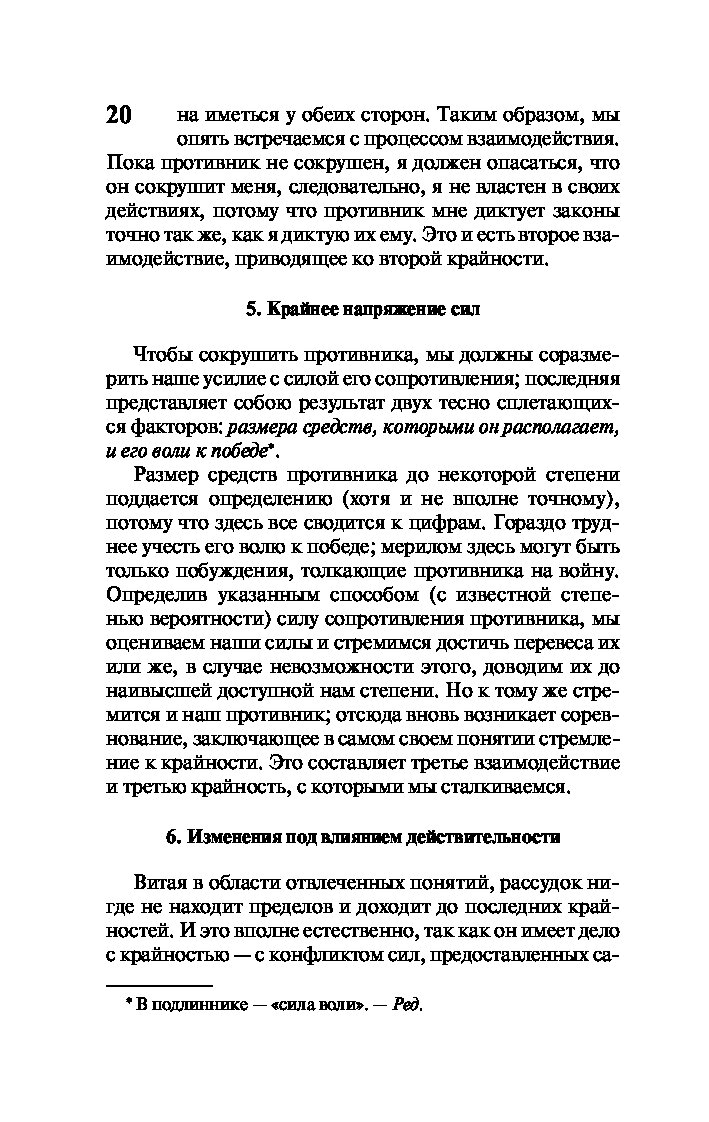 20 на иметься у обеих сторон. Таким образом, мы опять встречаемся с процессом взаимодействия. Пока противник не сокрушен, я должен опасаться, что он сокрушит меня, следовательно, я не властен в своих действиях, потому что противник мне диктует законы точно так же, как я диктую их ему. Это и есть второе взаимодействие, приводящее ко второй крайности.

5. Крайнее напряжение сил

Чтобы сокрушить противника, мы должны соразмерить наше усилие с силой его сопротивления; последняя представляет собою результат двух тесно сплетающихся факторов: размера средств, которыми он располагает, и его воли к победе*.

Размер средств противника до некоторой степени поддается определению (хотя и не вполне точному), потому что здесь все сводится к цифрам. Гораздо труднее учесть его волю к победе; мерилом здесь могут быть только побуждения, толкающие противника на войну. Определив указанным способом (с известной степенью вероятности) силу сопротивления противника, мы оцениваем наши силы и стремимся достичь перевеса их или же, в случае невозможности этого, доводим их до наивысшей доступной нам степени. Но к тому же стремится и наш противник; отсюда вновь возникает соревнование, заключающее в самом своем понятии стремление к крайности. Это составляет третье взаимодействие и третью крайность, с которыми мы сталкиваемся.

6. Изменения под влиянием действительности

Витая в области отвлеченных понятий, рассудок нигде не находит пределов и доходит до последних крайностей. И это вполне естественно, так как он имеет дело с крайностью — с конфликтом сил, предоставленных са-

* В подлиннике — «сила воли». — Ред.